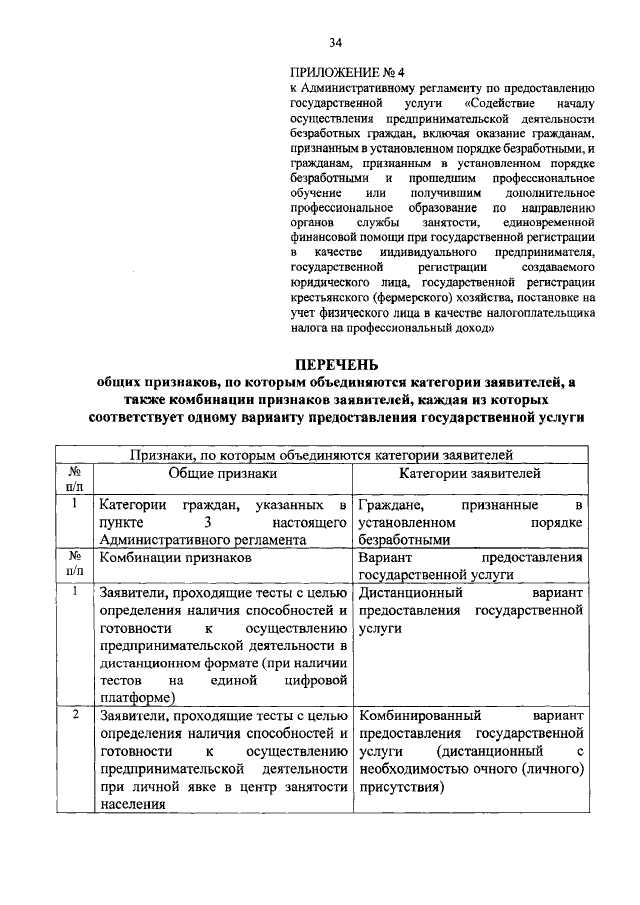 34

ПРИЛОЖЕНИЕ № 4
к Административному регламенту по предоставлению государственной услуги «Содействие началу осуществления предпринимательской деятельности безработных граждан, включая оказание гражданам, признанным в установленном порядке безработными, и гражданам, признанным в установленном порядке безработными и прошедшим профессиональное обучение или получившим дополнительное профессиональное образование по направлению органов службы занятости, единовременной финансовой помощи при государственной регистрации в качестве индивидуального предпринимателя, государственной регистрации создаваемого юридического лица, государственной регистрации крестьянского (фермерского) хозяйства, постановке на учет физического лица в качестве налогоплательщика налога на профессиональный доход»

ПЕРЕЧЕНЬ
общих признаков, по которым объединяются категории заявителей, а также комбинации признаков заявителей, каждая из которых соответствует одному варианту предоставления государственной услуги

| Признаки, по которым объединяются категории заявителей | | |
|---|---|---|
| № п/п | Общие признаки | Категории заявителей |
| 1 | Категории граждан, указанных в пункте 3 настоящего Административного регламента | Граждане, признанные в установленном порядке безработными |
| № п/п | Комбинации признаков | Вариант предоставления государственной услуги |
| 1 | Заявители, проходящие тесты с целью определения наличия способностей и готовности к осуществлению предпринимательской деятельности в дистанционном формате (при наличии тестов на единой цифровой платформе) | Дистанционный вариант предоставления государственной услуги |
| 2 | Заявители, проходящие тесты с целью определения наличия способностей и готовности к осуществлению предпринимательской деятельности при личной явке в центр занятости населения | Комбинированный вариант предоставления государственной услуги (дистанционный с необходимостью очного (личного) присутствия) |